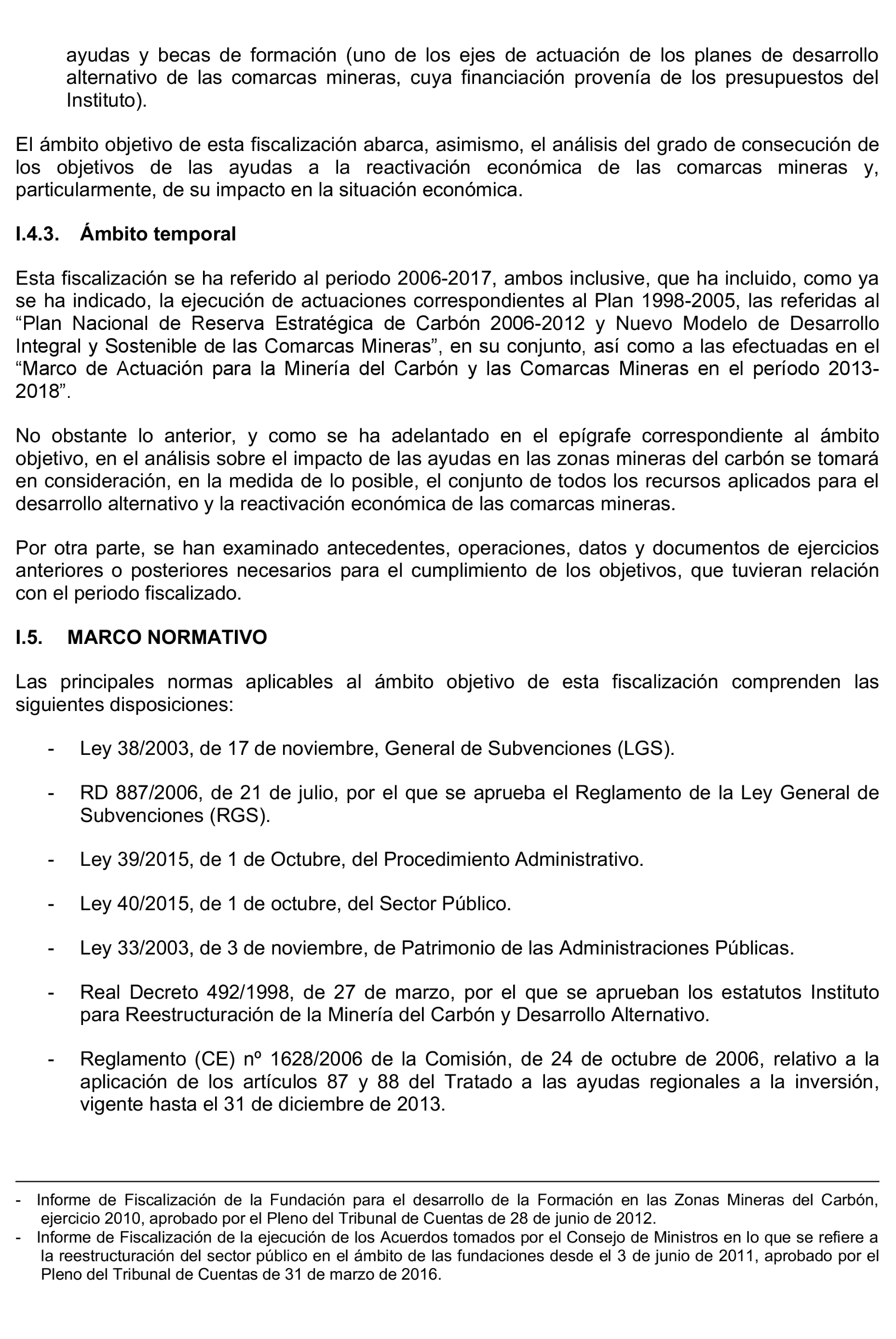 ayudas y becas de formación (uno de los ejes de actuación de los planes de desarrollo alternativo de las comarcas mineras, cuya financiación provenía de los presupuestos del Instituto).

El ámbito objetivo de esta fiscalización abarca, asimismo, el análisis del grado de consecución de los objetivos de las ayudas a la reactivación económica de las comarcas mineras y, particularmente, de su impacto en la situación económica.

I.4.3. Ámbito temporal

Esta fiscalización se ha referido al periodo 2006-2017, ambos inclusive, que ha incluido, como ya se ha indicado, la ejecución de actuaciones correspondientes al Plan 1998-2005, las referidas al “Plan Nacional de Reserva Estratégica de Carbón 2006-2012 y Nuevo Modelo de Desarrollo Integral y Sostenible de las Comarcas Mineras”, en su conjunto, así como a las efectuadas en el “Marco de Actuación para la Minería del Carbón y las Comarcas Mineras en el período 2013-2018”.

No obstante lo anterior, y como se ha adelantado en el epígrafe correspondiente al ámbito objetivo, en el análisis sobre el impacto de las ayudas en las zonas mineras del carbón se tomará en consideración, en la medida de lo posible, el conjunto de todos los recursos aplicados para el desarrollo alternativo y la reactivación económica de las comarcas mineras.

Por otra parte, se han examinado antecedentes, operaciones, datos y documentos de ejercicios anteriores o posteriores necesarios para el cumplimiento de los objetivos, que tuvieran relación con el periodo fiscalizado.

I.5. MARCO NORMATIVO

Las principales normas aplicables al ámbito objetivo de esta fiscalización comprenden las siguientes disposiciones:

- Ley 38/2003, de 17 de noviembre, General de Subvenciones (LGS).

- RD 887/2006, de 21 de julio, por el que se aprueba el Reglamento de la Ley General de Subvenciones (RGS).

- Ley 39/2015, de 1 de Octubre, del Procedimiento Administrativo.

- Ley 40/2015, de 1 de octubre, del Sector Público.

- Ley 33/2003, de 3 de noviembre, de Patrimonio de las Administraciones Públicas.

- Real Decreto 492/1998, de 27 de marzo, por el que se aprueban los estatutos Instituto para Reestructuración de la Minería del Carbón y Desarrollo Alternativo.

- Reglamento (CE) nº 1628/2006 de la Comisión, de 24 de octubre de 2006, relativo a la aplicación de los artículos 87 y 88 del Tratado a las ayudas regionales a la inversión, vigente hasta el 31 de diciembre de 2013.

- Informe de Fiscalización de la Fundación para el desarrollo de la Formación en las Zonas Mineras del Carbón, ejercicio 2010, aprobado por el Pleno del Tribunal de Cuentas de 28 de junio de 2012.
- Informe de Fiscalización de la ejecución de los Acuerdos tomados por el Consejo de Ministros en lo que se refiere a la reestructuración del sector público en el ámbito de las fundaciones desde el 3 de junio de 2011, aprobado por el Pleno del Tribunal de Cuentas de 31 de marzo de 2016.